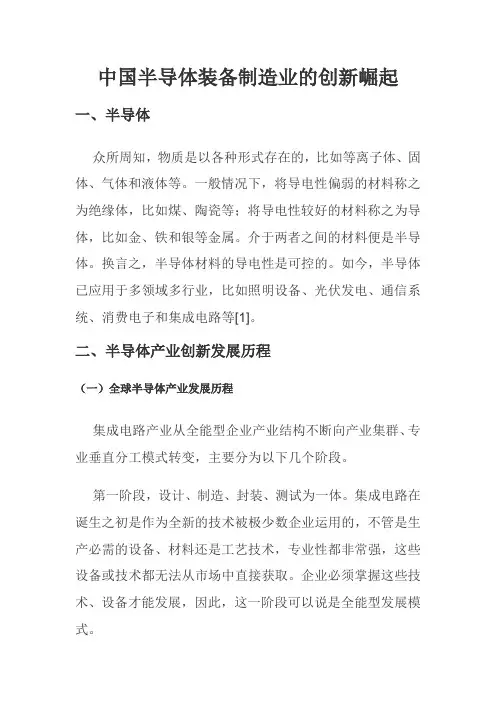 中国半导体装备制造业的创新崛起

一、半导体

众所周知，物质是以各种形式存在的，比如等离子体、固体、气体和液体等。一般情况下，将导电性偏弱的材料称之为绝缘体，比如煤、陶瓷等；将导电性较好的材料称之为导体，比如金、铁和银等金属。介于两者之间的材料便是半导体。换言之，半导体材料的导电性是可控的。如今，半导体已应用于多领域多行业，比如照明设备、光伏发电、通信系统、消费电子和集成电路等[1]。

二、半导体产业创新发展历程

（一）全球半导体产业发展历程

集成电路产业从全能型企业产业结构不断向产业集群、专业垂直分工模式转变，主要分为以下几个阶段。

第一阶段，设计、制造、封装、测试为一体。集成电路在诞生之初是作为全新的技术被极少数企业运用的，不管是生产必需的设备、材料还是工艺技术，专业性都非常强，这些设备或技术都无法从市场中直接获取。企业必须掌握这些技术、设备才能发展，因此，这一阶段可以说是全能型发展模式。